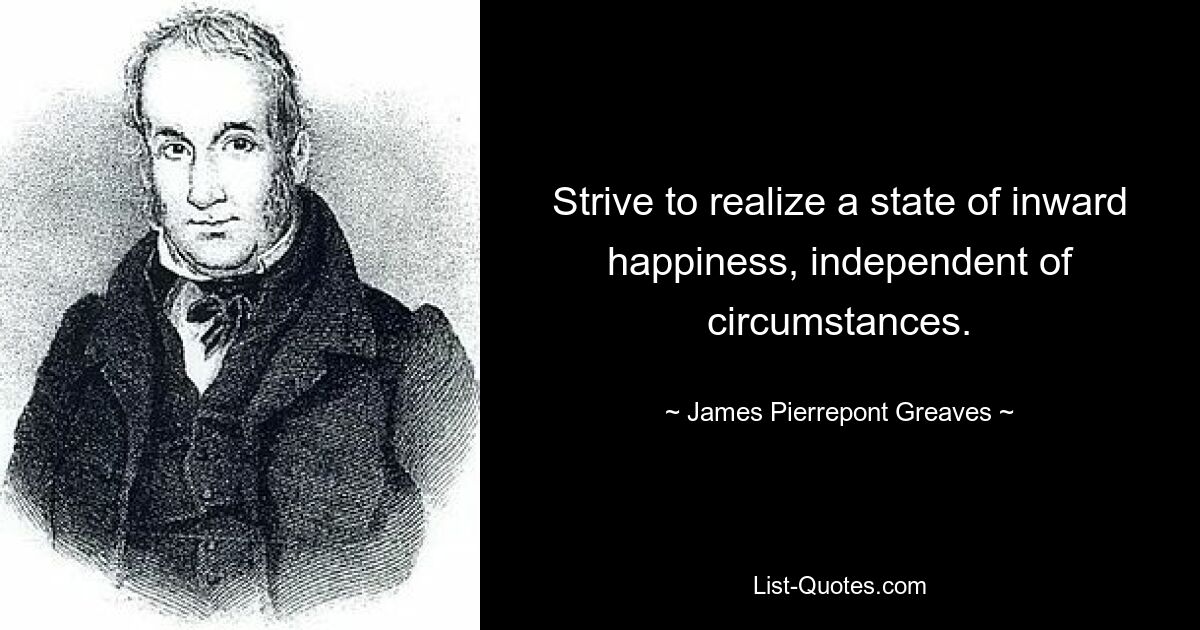 Strive to realize a state of inward happiness, independent of circumstances.

~ James Pierrepont Greaves ~

List-Quotes.com